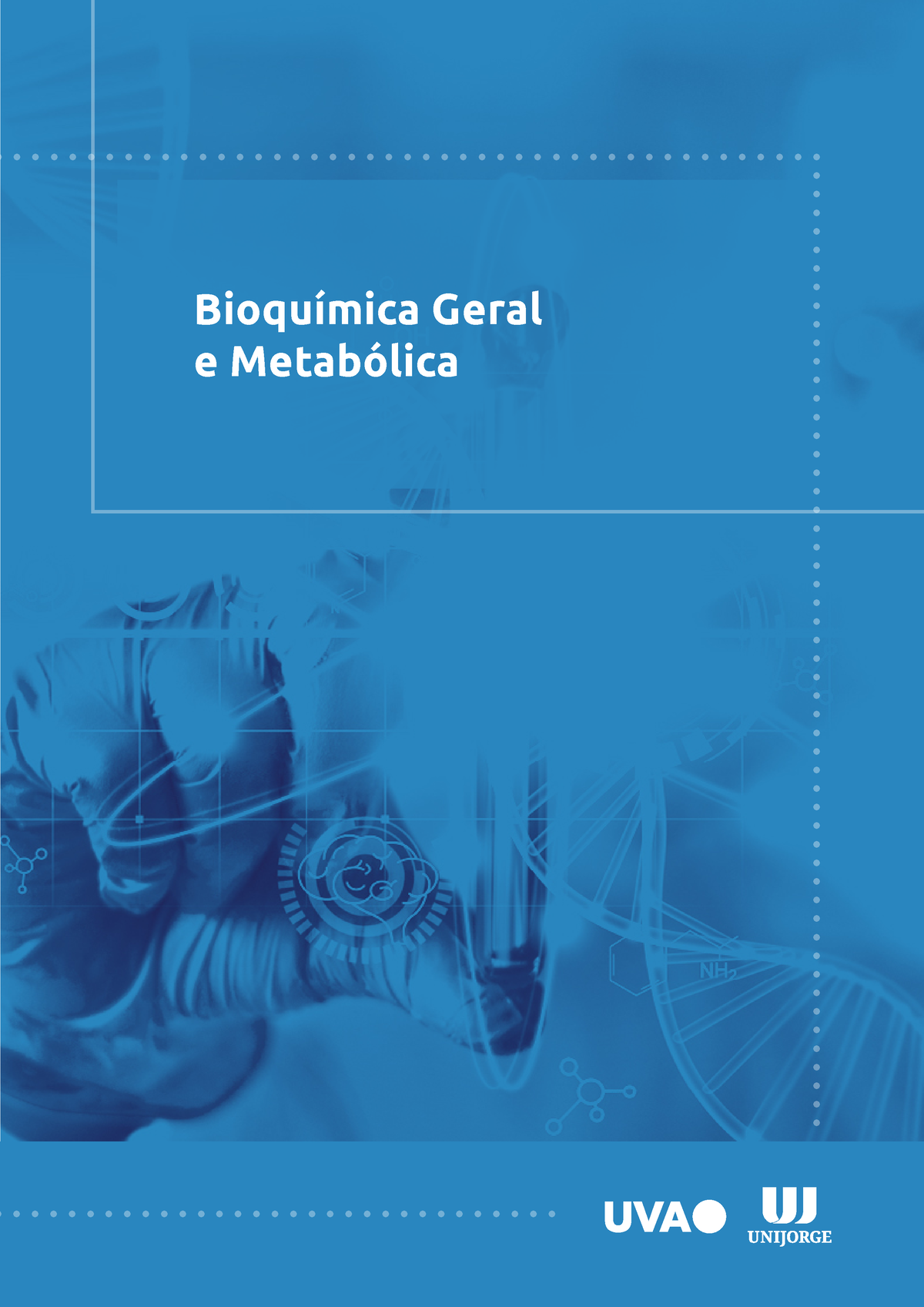 Bioquímica Geral
e Metabólica

$NH_2$

UVA

UJ
UNIJORGE